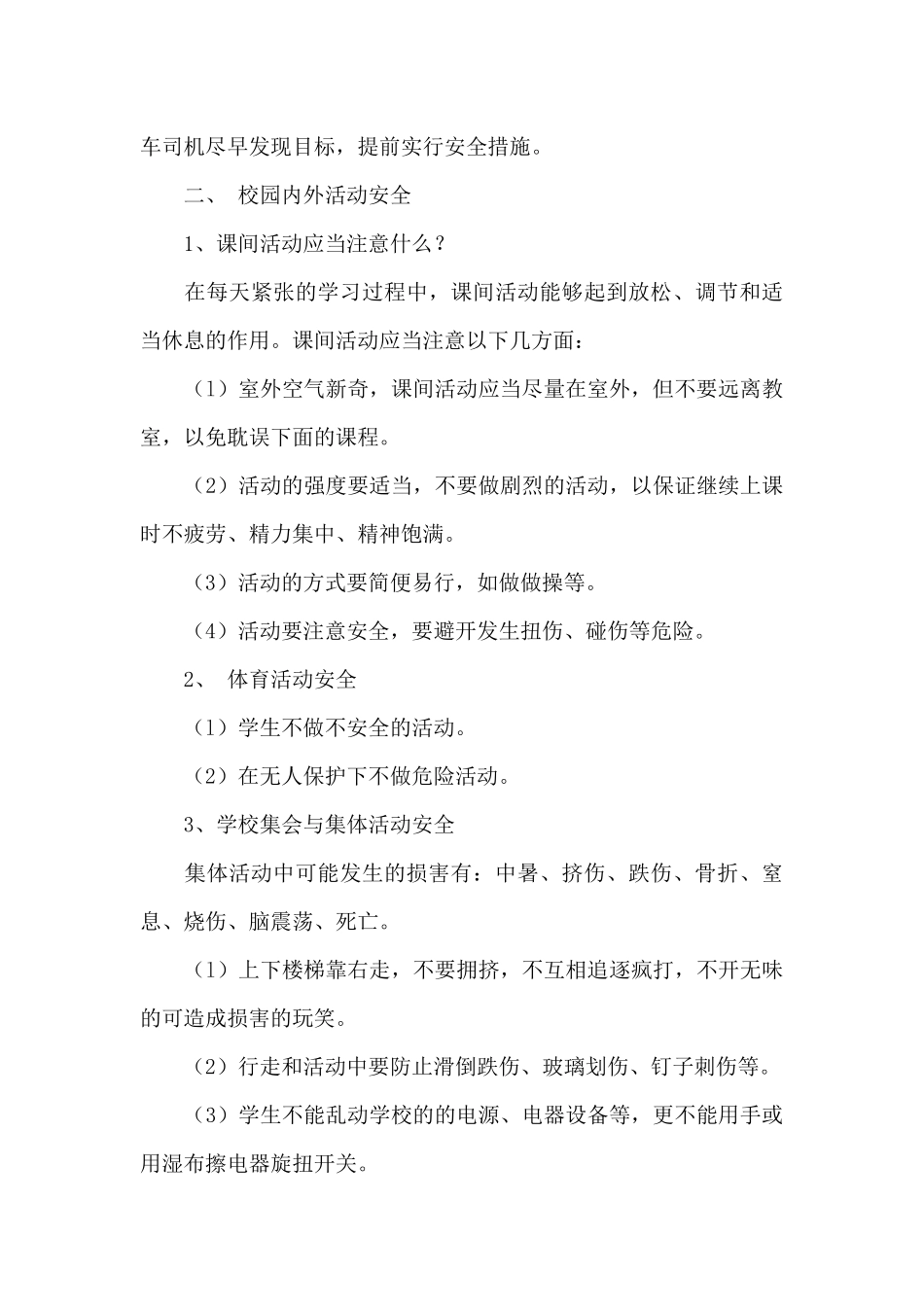 车司机尽早发现目标，提前实行安全措施。

二、 校园内外活动安全

1、课间活动应当注意什么？

在每天紧张的学习过程中，课间活动能够起到放松、调节和适当休息的作用。课间活动应当注意以下几方面：

（1）室外空气新奇，课间活动应当尽量在室外，但不要远离教室，以免耽误下面的课程。

（2）活动的强度要适当，不要做剧烈的活动，以保证继续上课时不疲劳、精力集中、精神饱满。

（3）活动的方式要简便易行，如做做操等。

（4）活动要注意安全，要避开发生扭伤、碰伤等危险。

2、 体育活动安全

（1）学生不做不安全的活动。

（2）在无人保护下不做危险活动。

3、学校集会与集体活动安全

集体活动中可能发生的损害有：中暑、挤伤、跌伤、骨折、窒息、烧伤、脑震荡、死亡。

（1）上下楼梯靠右走，不要拥挤，不互相追逐疯打，不开无味的可造成损害的玩笑。

（2）行走和活动中要防止滑倒跌伤、玻璃划伤、钉子刺伤等。

（3）学生不能乱动学校的的电源、电器设备等，更不能用手或用湿布擦电器旋扭开关。